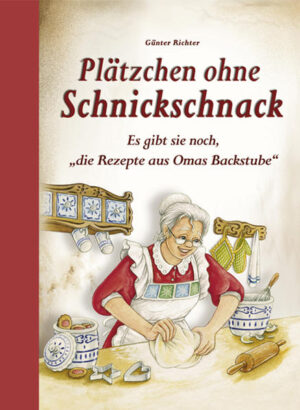 Günter Richter

Plätzchen ohne Schnickschnack

Es gibt sie noch, „die Rezepte aus Omas Backstube“